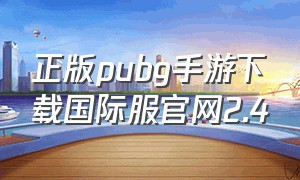 正版pubg手游下载国际服官网2.4